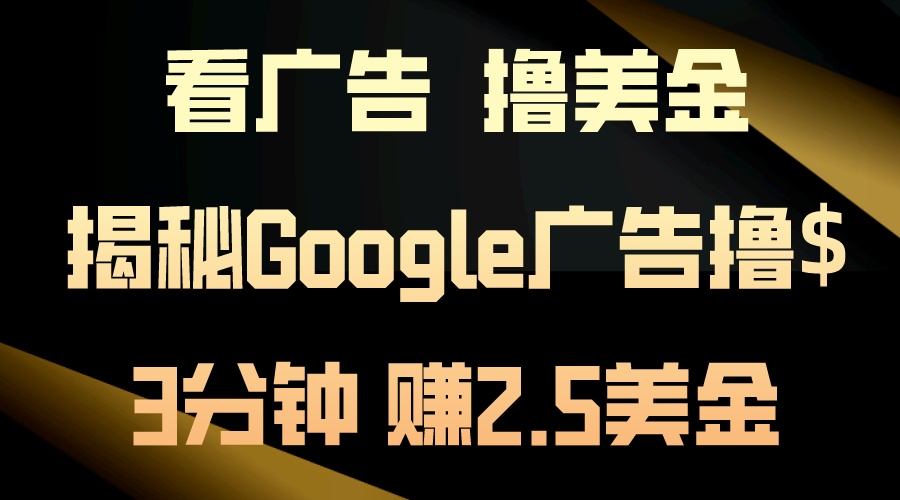 看广告 撸美金

揭秘Google广告撸$

3分钟 赚2.5美金